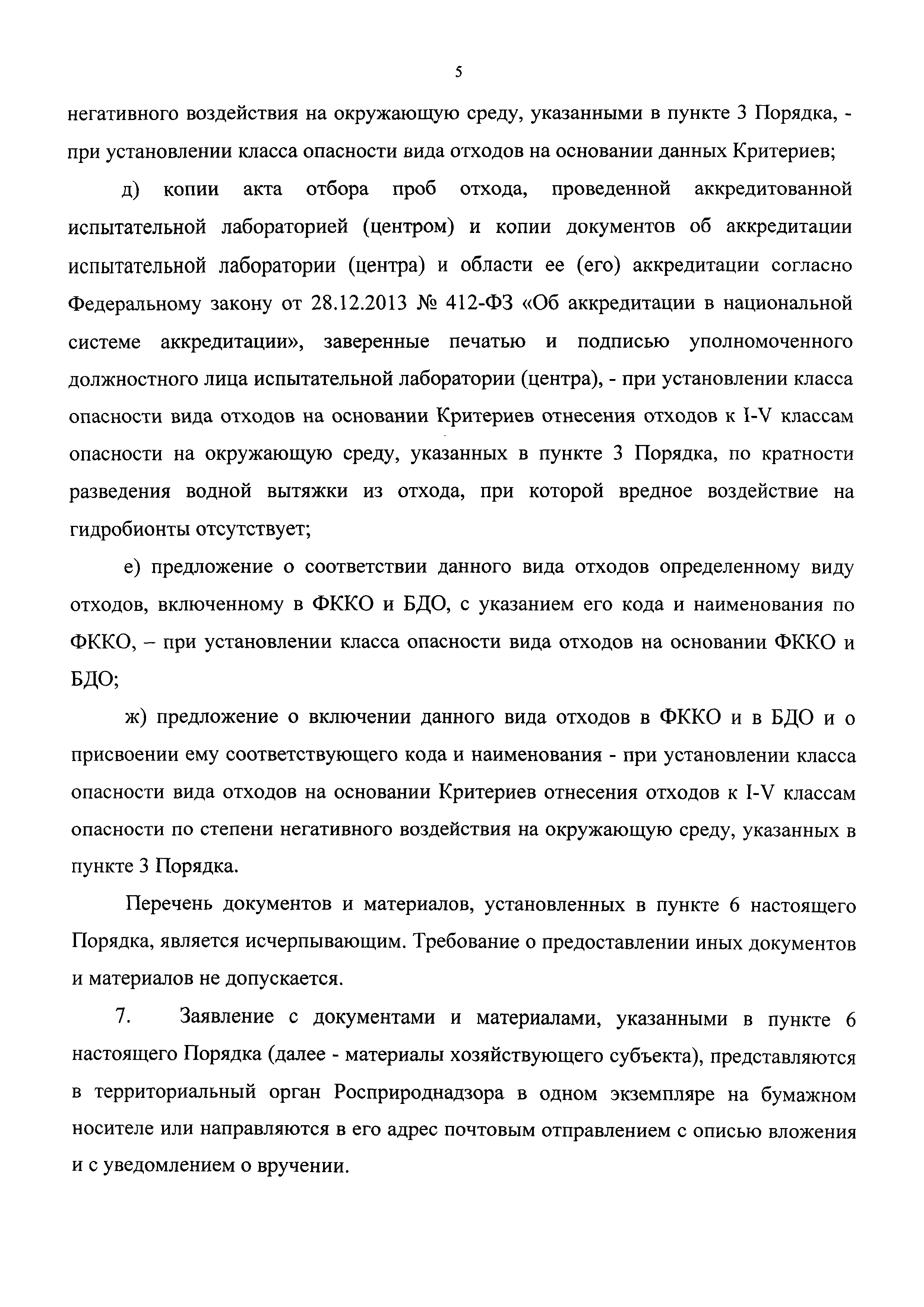 5

негативного воздействия на окружающую среду, указанными в пункте 3 Порядка, - при установлении класса опасности вида отходов на основании данных Критериев;

д) копии акта отбора проб отхода, проведенной аккредитованной испытательной лабораторией (центром) и копии документов об аккредитации испытательной лаборатории (центра) и области ее (его) аккредитации согласно Федеральному закону от 28.12.2013 № 412-ФЗ «Об аккредитации в национальной системе аккредитации», заверенные печатью и подписью уполномоченного должностного лица испытательной лаборатории (центра), - при установлении класса опасности вида отходов на основании Критериев отнесения отходов к I-V классам опасности на окружающую среду, указанных в пункте 3 Порядка, по кратности разведения водной вытяжки из отхода, при которой вредное воздействие на гидробионты отсутствует;

е) предложение о соответствии данного вида отходов определенному виду отходов, включенному в ФККО и БДО, с указанием его кода и наименования по ФККО, – при установлении класса опасности вида отходов на основании ФККО и БДО;

ж) предложение о включении данного вида отходов в ФККО и в БДО и о присвоении ему соответствующего кода и наименования - при установлении класса опасности вида отходов на основании Критериев отнесения отходов к I-V классам опасности по степени негативного воздействия на окружающую среду, указанных в пункте 3 Порядка.

Перечень документов и материалов, установленных в пункте 6 настоящего Порядка, является исчерпывающим. Требование о предоставлении иных документов и материалов не допускается.

7. Заявление с документами и материалами, указанными в пункте 6 настоящего Порядка (далее - материалы хозяйствующего субъекта), представляются в территориальный орган Росприроднадзора в одном экземпляре на бумажном носителе или направляются в его адрес почтовым отправлением с описью вложения и с уведомлением о вручении.